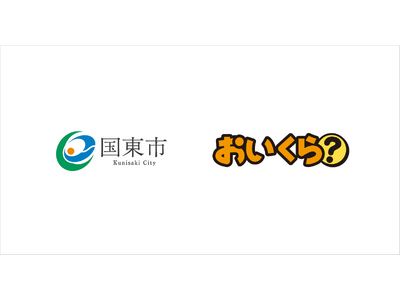 国東市
Kunisaki City

おいくら?